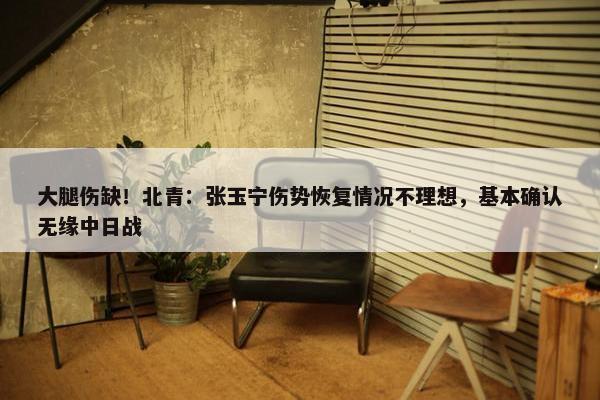 大腿伤缺！北青：张玉宁伤势恢复情况不理想，基本确认无缘中日战